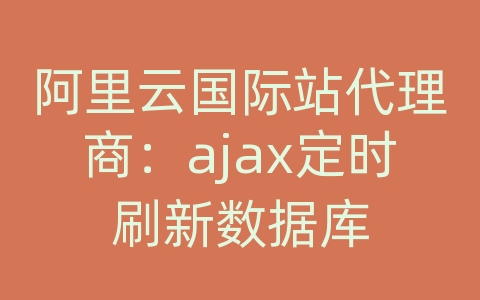 阿里云国际站代理商：ajax定时刷新数据库